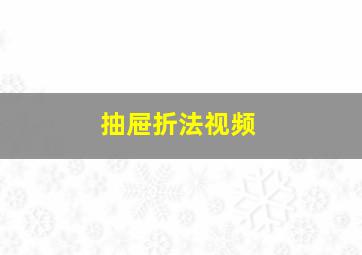 抽屉折法视频